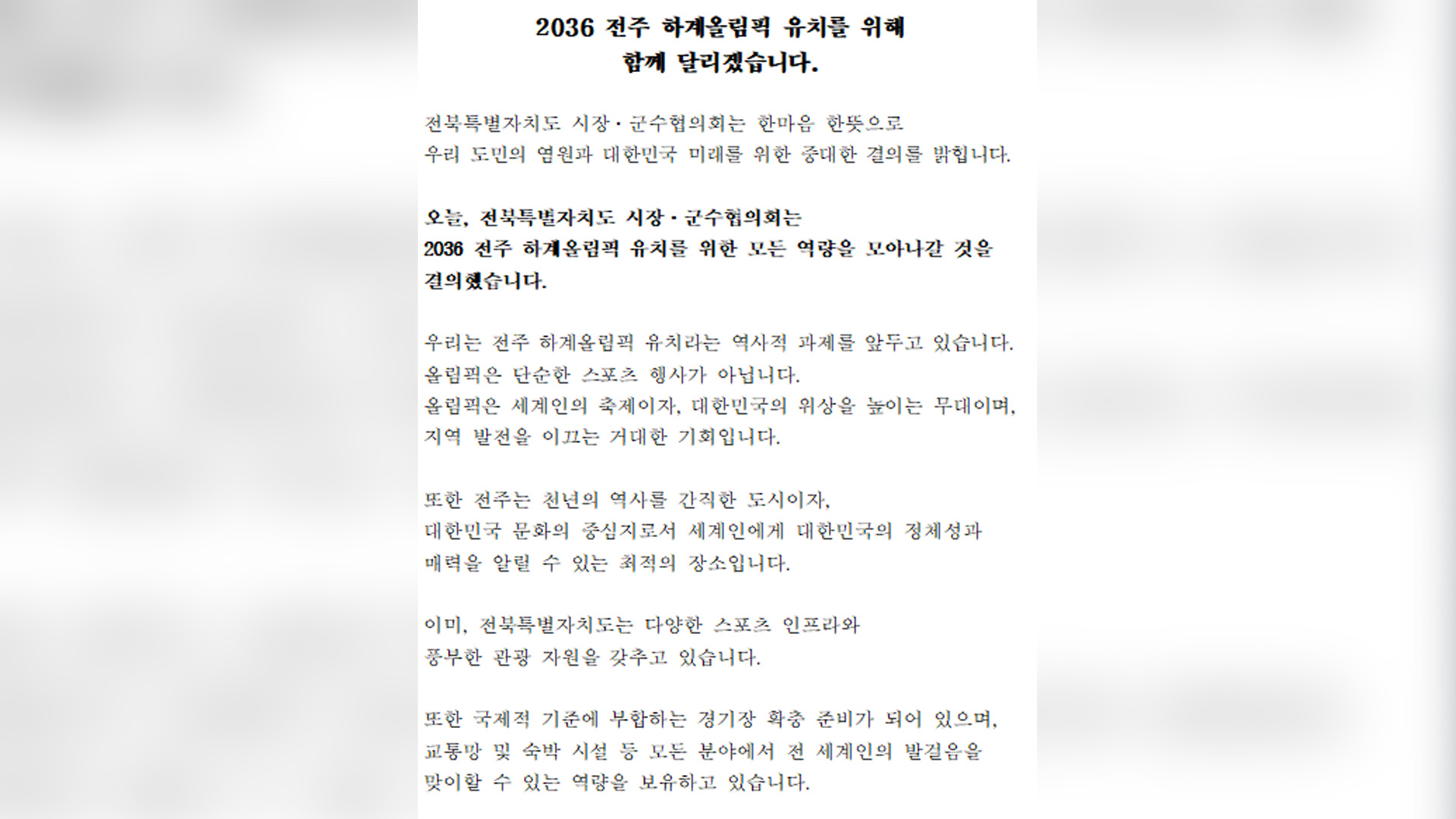 2036 전주 하계올림픽 유치를 위해
함께 달리겠습니다.

전북특별자치도 시장·군수협의회는 한마음 한뜻으로
우리 도민의 염원과 대한민국 미래를 위한 중대한 결의를 밝힙니다.

오늘, 전북특별자치도 시장·군수협의회는
2036 전주 하계올림픽 유치를 위한 모든 역량을 모아나갈 것을
결의했습니다.

우리는 전주 하계올림픽 유치라는 역사적 과제를 앞두고 있습니다.
올림픽은 단순한 스포츠 행사가 아닙니다.
올림픽은 세계인의 축제이자, 대한민국의 위상을 높이는 무대이며,
지역 발전을 이끄는 거대한 기회입니다.

또한 전주는 천년의 역사를 간직한 도시이자,
대한민국 문화의 중심지로서 세계인에게 대한민국의 정체성과
매력을 알릴 수 있는 최적의 장소입니다.

이미, 전북특별자치도는 다양한 스포츠 인프라와
풍부한 관광 자원을 갖추고 있습니다.

또한 국제적 기준에 부합하는 경기장 확충 준비가 되어 있으며,
교통망 및 숙박 시설 등 모든 분야에서 전 세계인의 발걸음을
맞이할 수 있는 역량을 보유하고 있습니다.